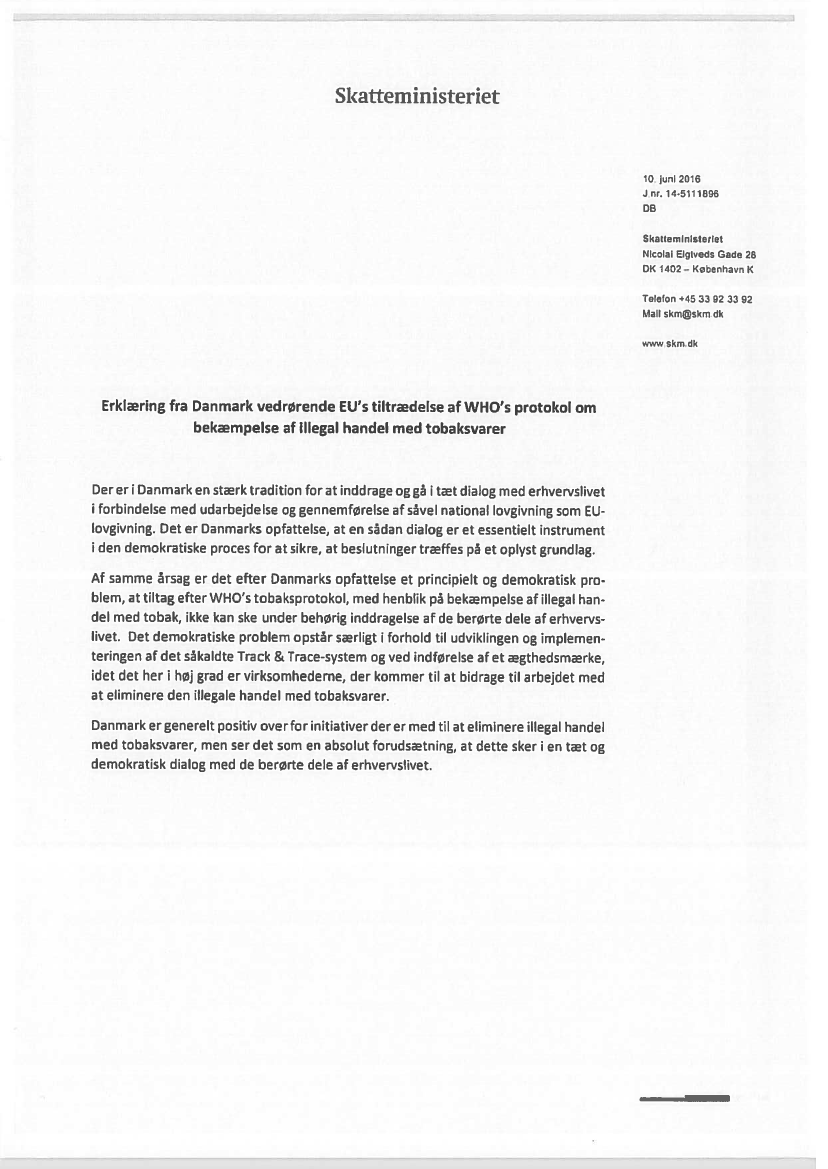 Skatteministeriet

10. juni 2016
J.nr. 14-5111896
DB

Skatteministeriet
Nicolai Eigtveds Gade 28
DK 1402 – København K

Telefon +45 33 92 33 92
Mail skm@skm.dk

www.skm.dk

Erklæring fra Danmark vedrørende EU's tiltrædelse af WHO's protokol om bekæmpelse af illegal handel med tobaksvarer

Der er i Danmark en stærk tradition for at inddrage og gå i tæt dialog med erhvervslivet i forbindelse med udarbejdelse og gennemførelse af såvel national lovgivning som EU-lovgivning. Det er Danmarks opfattelse, at en sådan dialog er et essentielt instrument i den demokratiske proces for at sikre, at beslutninger træffes på et oplyst grundlag.

Af samme årsag er det efter Danmarks opfattelse et principielt og demokratisk problem, at tiltag efter WHO's tobaksprotokol, med henblik på bekæmpelse af illegal handel med tobak, ikke kan ske under behørig inddragelse af de berørte dele af erhvervslivet. Det demokratiske problem opstår særligt i forhold til udviklingen og implementeringen af det såkaldte Track & Trace-system og ved indførelse af et ægthedsmærke, idet det her i høj grad er virksomhederne, der kommer til at bidrage til arbejdet med at eliminere den illegale handel med tobaksvarer.

Danmark er generelt positiv over for initiativer der er med til at eliminere illegal handel med tobaksvarer, men ser det som en absolut forudsætning, at dette sker i en tæt og demokratisk dialog med de berørte dele af erhvervslivet.